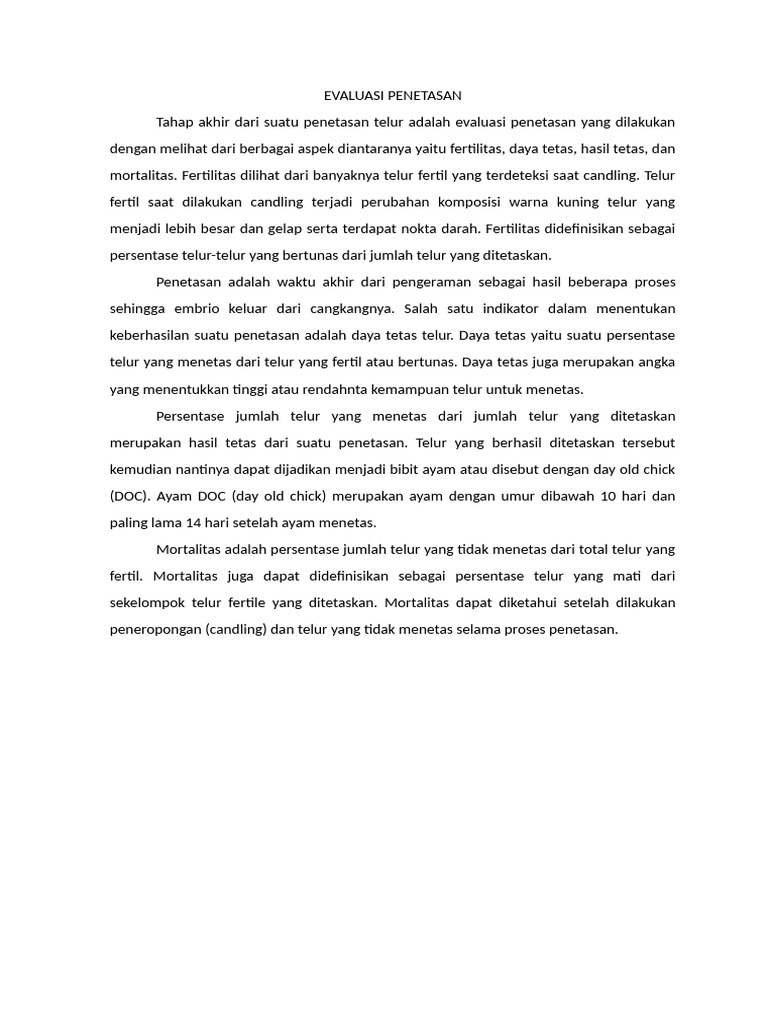 EVALUASI PENETASAN

Tahap akhir dari suatu penetasan telur adalah evaluasi penetasan yang dilakukan dengan melihat dari berbagai aspek diantaranya yaitu fertilitas, daya tetas, hasil tetas, dan mortalitas. Fertilitas dilihat dari banyaknya telur fertil yang terdeteksi saat candling. Telur fertil saat dilakukan candling terjadi perubahan komposisi warna kuning telur yang menjadi lebih besar dan gelap serta terdapat nokta darah. Fertilitas didefinisikan sebagai persentase telur-telur yang bertunas dari jumlah telur yang ditetaskan.

Penetasan adalah waktu akhir dari pengeraman sebagai hasil beberapa proses sehingga embrio keluar dari cangkangnya. Salah satu indikator dalam menentukan keberhasilan suatu penetasan adalah daya tetas telur. Daya tetas yaitu suatu persentase telur yang menetas dari telur yang fertil atau bertunas. Daya tetas juga merupakan angka yang menentukkan tinggi atau rendahnta kemampuan telur untuk menetas.

Persentase jumlah telur yang menetas dari jumlah telur yang ditetaskan merupakan hasil tetas dari suatu penetasan. Telur yang berhasil ditetaskan tersebut kemudian nantinya dapat dijadikan menjadi bibit ayam atau disebut dengan day old chick (DOC). Ayam DOC (day old chick) merupakan ayam dengan umur dibawah 10 hari dan paling lama 14 hari setelah ayam menetas.

Mortalitas adalah persentase jumlah telur yang tidak menetas dari total telur yang fertil. Mortalitas juga dapat didefinisikan sebagai persentase telur yang mati dari sekelompok telur fertile yang ditetaskan. Mortalitas dapat diketahui setelah dilakukan peneropongan (candling) dan telur yang tidak menetas selama proses penetasan.